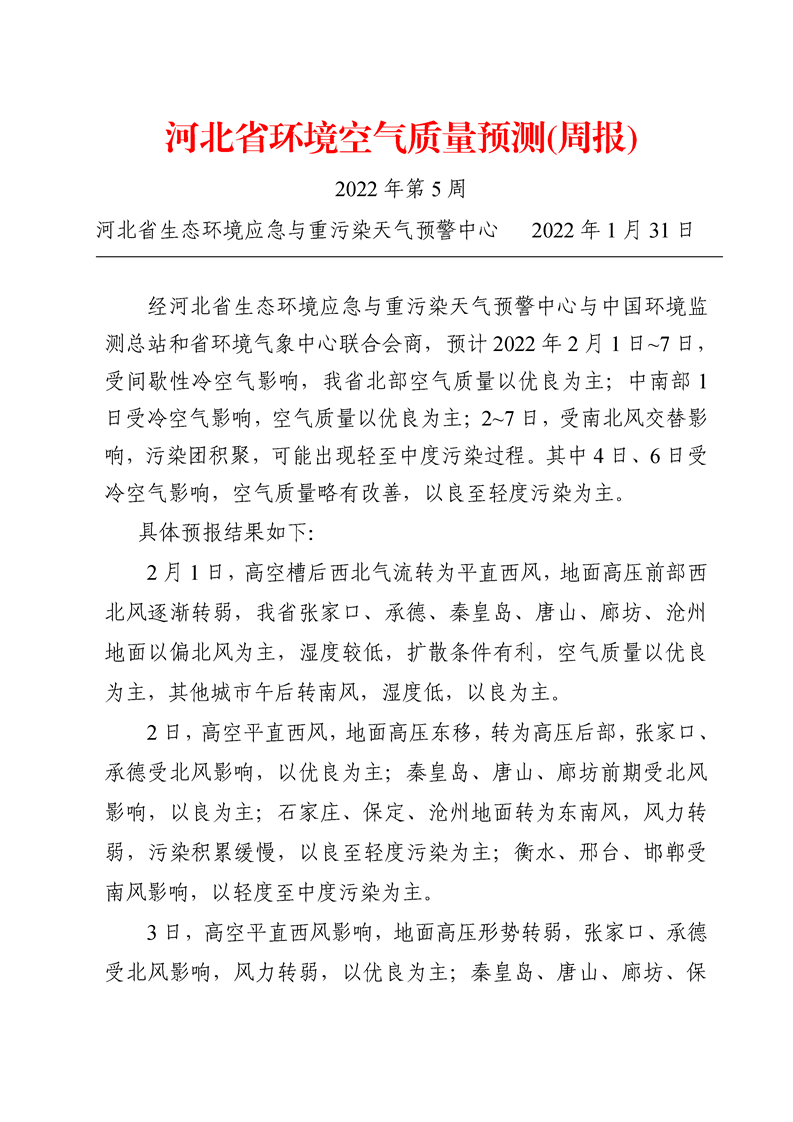 河北省环境空气质量预测(周报)

2022 年第 5 周

河北省生态环境应急与重污染天气预警中心　　2022 年 1 月 31 日

经河北省生态环境应急与重污染天气预警中心与中国环境监测总站和省环境气象中心联合会商，预计 2022 年 2 月 1 日~7 日，受间歇性冷空气影响，我省北部空气质量以优良为主；中南部 1 日受冷空气影响，空气质量以优良为主；2~7 日，受南北风交替影响，污染团积聚，可能出现轻至中度污染过程。其中 4 日、6 日受冷空气影响，空气质量略有改善，以良至轻度污染为主。

具体预报结果如下:

2 月 1 日，高空槽后西北气流转为平直西风，地面高压前部西北风逐渐转弱，我省张家口、承德、秦皇岛、唐山、廊坊、沧州地面以偏北风为主，湿度较低，扩散条件有利，空气质量以优良为主，其他城市午后转南风，湿度低，以良为主。

2 日，高空平直西风，地面高压东移，转为高压后部，张家口、承德受北风影响，以优良为主；秦皇岛、唐山、廊坊前期受北风影响，以良为主；石家庄、保定、沧州地面转为东南风，风力转弱，污染积累缓慢，以良至轻度污染为主；衡水、邢台、邯郸受南风影响，以轻度至中度污染为主。

3 日，高空平直西风影响，地面高压形势转弱，张家口、承德受北风影响，风力转弱，以优良为主；秦皇岛、唐山、廊坊、保